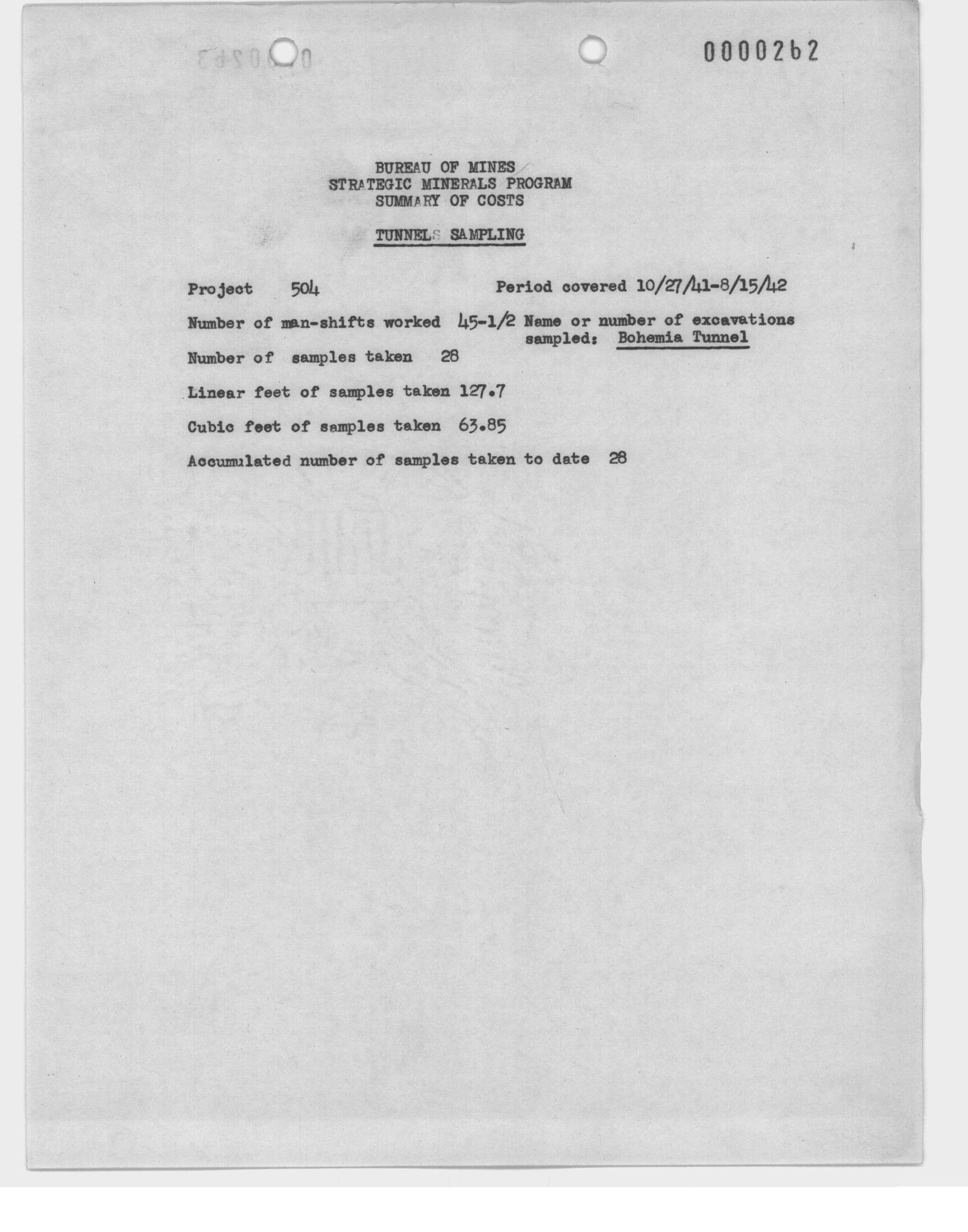 0000262

BUREAU OF MINES
STRATEGIC MINERALS PROGRAM
SUMMARY OF COSTS

TUNNELS SAMPLING

Project 504

Period covered 10/27/41-8/15/42

Number of man-shifts worked 45-1/2

Name or number of excavations sampled: Bohemia Tunnel

Number of samples taken 28

Linear feet of samples taken 127.7

Cubic feet of samples taken 63.85

Accumulated number of samples taken to date 28